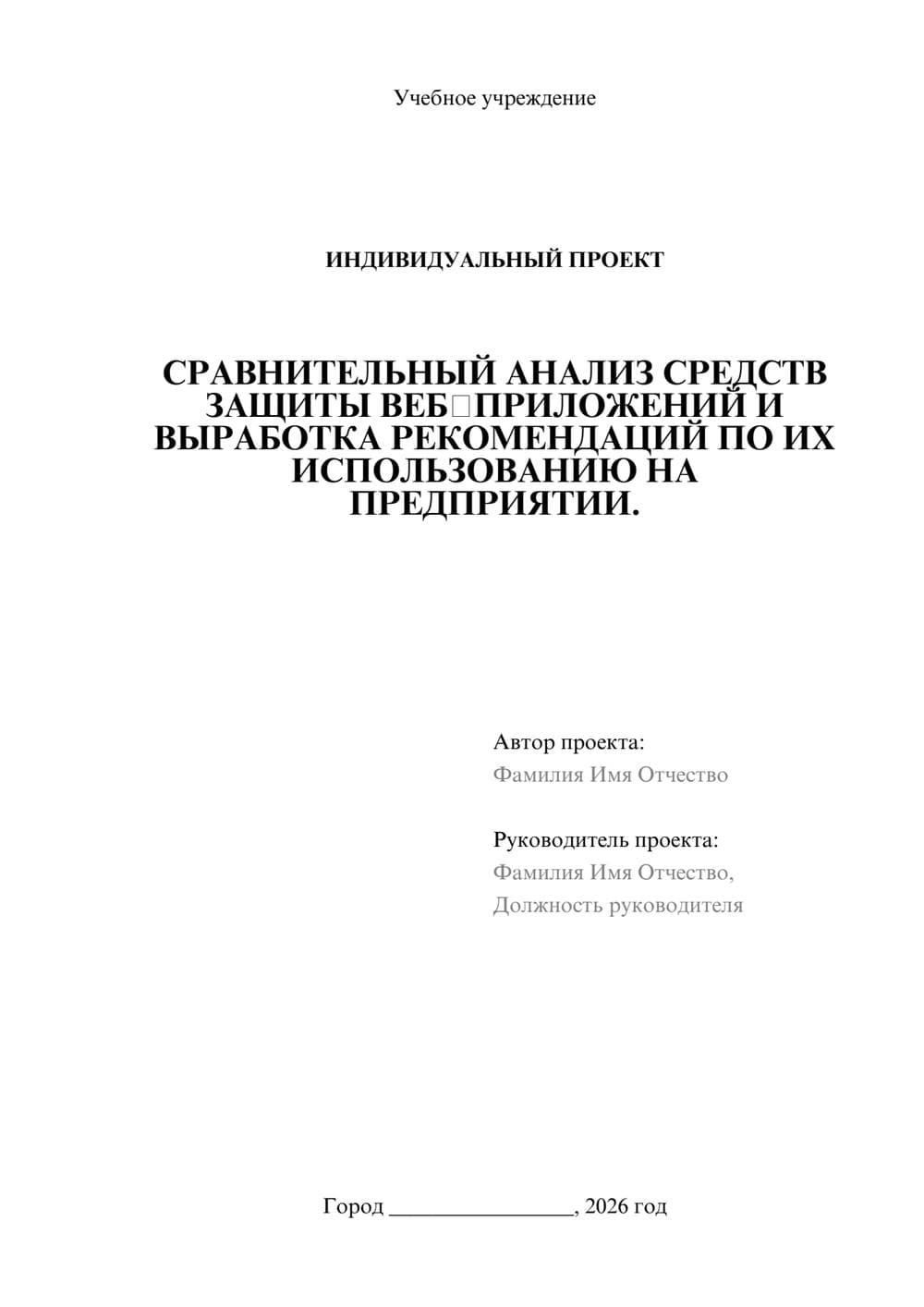 Учебное учреждение

ИНДИВИДУАЛЬНЫЙ ПРОЕКТ

СРАВНИТЕЛЬНЫЙ АНАЛИЗ СРЕДСТВ ЗАЩИТЫ ВЕБ□ПРИЛОЖЕНИЙ И ВЫРАБОТКА РЕКОМЕНДАЦИЙ ПО ИХ ИСПОЛЬЗОВАНИЮ НА ПРЕДПРИЯТИИ.

Автор проекта:
Фамилия Имя Отчество

Руководитель проекта:
Фамилия Имя Отчество,
Должность руководителя

Город ________________, 2026 год